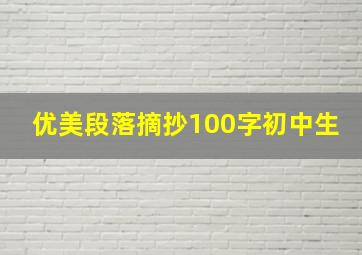 优美段落摘抄100字初中生